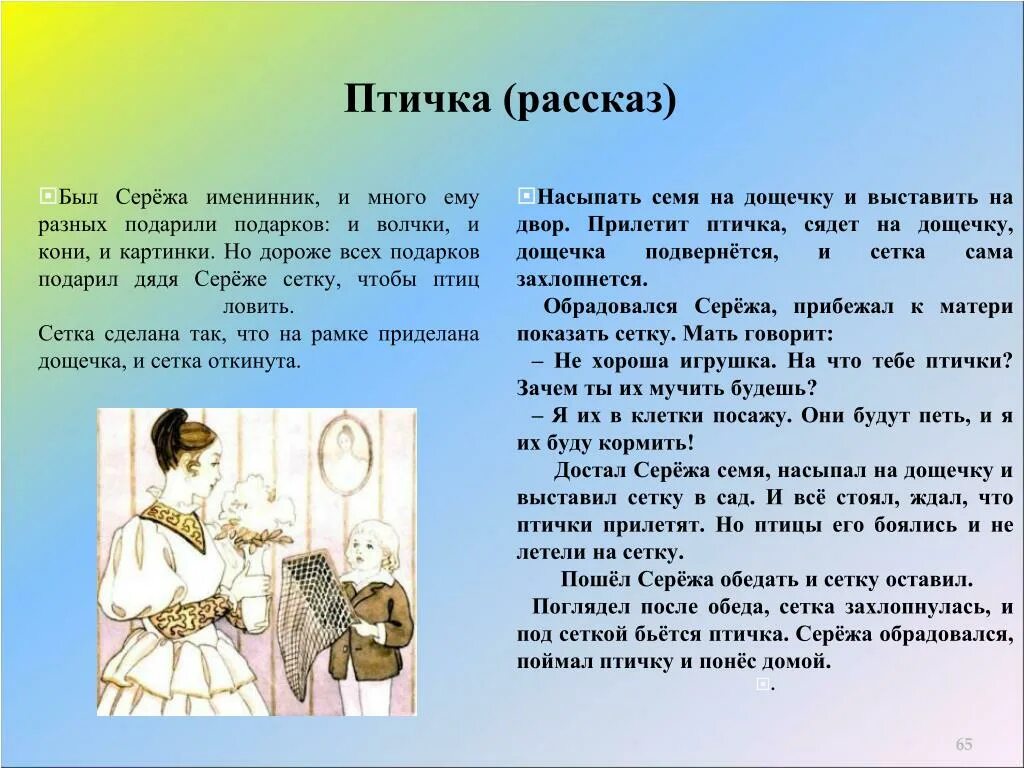 Птичка (рассказ)

Был Серёжа именинник, и много ему разных подарили подарков: и волчки, и кони, и картинки. Но дороже всех подарков подарил дядя Серёже сетку, чтобы птиц ловить.

Сетка сделана так, что на рамке приделана дощечка, и сетка откинута.

Насыпать семя на дощечку и выставить на двор. Прилетит птичка, сядет на дощечку, дощечка подвернётся, и сетка сама захлопнется.

Обрадовался Серёжа, прибежал к матери показать сетку. Мать говорит:

– Не хороша игрушка. На что тебе птички? Зачем ты их мучить будешь?

– Я их в клетки посажу. Они будут петь, и я их буду кормить!

Достал Серёжа семя, насыпал на дощечку и выставил сетку в сад. И всё стоял, ждал, что птички прилетят. Но птицы его боялись и не летели на сетку.

Пошёл Серёжа обедать и сетку оставил.

Поглядел после обеда, сетка захлопнулась, и под сеткой бьётся птичка. Серёжа обрадовался, поймал птичку и понёс домой.

.

65